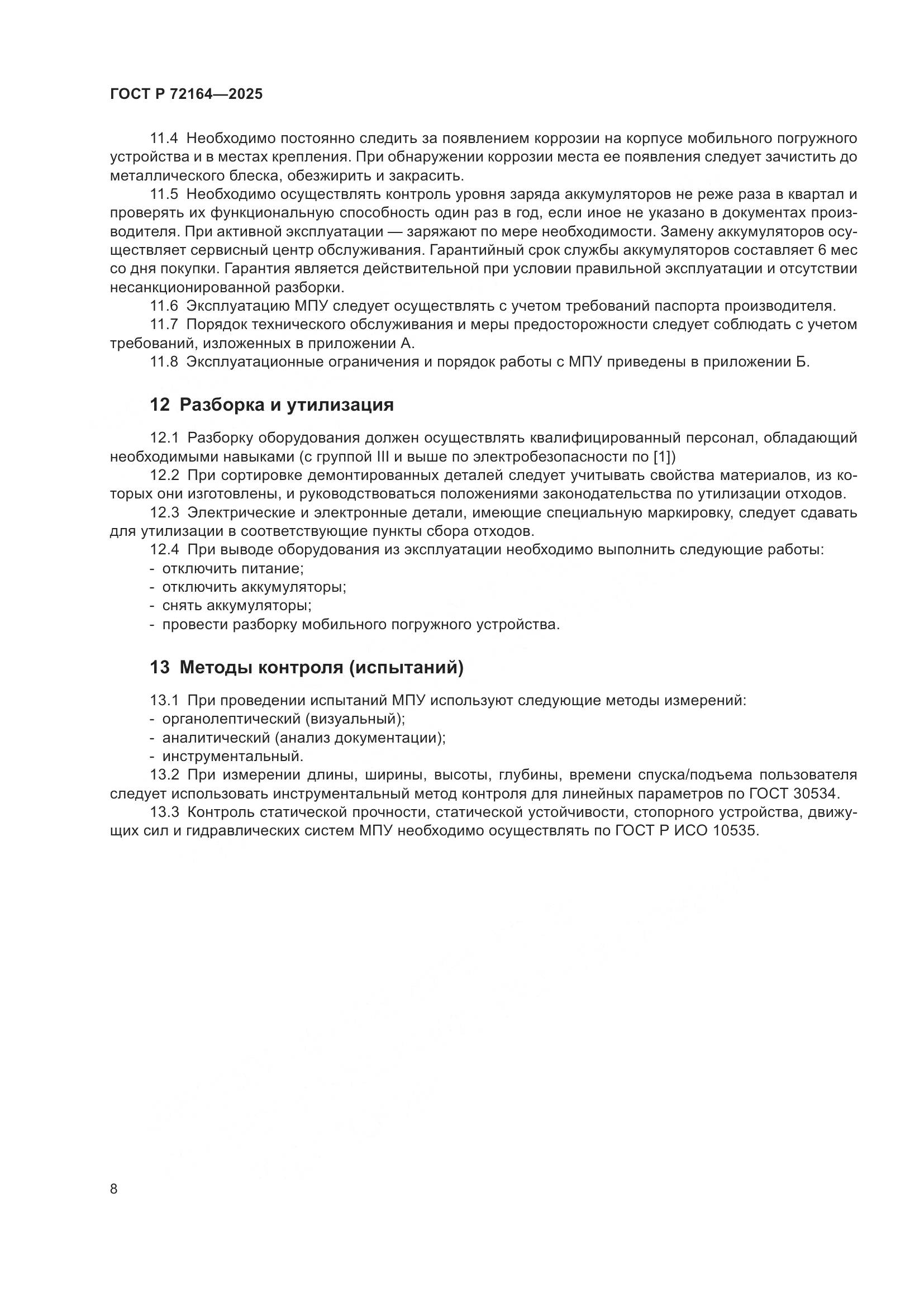 ГОСТ Р 72164—2025

11.4 Необходимо постоянно следить за появлением коррозии на корпусе мобильного погружного устройства и в местах крепления. При обнаружении коррозии места ее появления следует зачистить до металлического блеска, обезжирить и закрасить.

11.5 Необходимо осуществлять контроль уровня заряда аккумуляторов не реже раза в квартал и проверять их функциональную способность один раз в год, если иное не указано в документах производителя. При активной эксплуатации — заряжают по мере необходимости. Замену аккумуляторов осуществляет сервисный центр обслуживания. Гарантийный срок службы аккумуляторов составляет 6 мес со дня покупки. Гарантия является действительной при условии правильной эксплуатации и отсутствии несанкционированной разборки.

11.6 Эксплуатацию МПУ следует осуществлять с учетом требований паспорта производителя.

11.7 Порядок технического обслуживания и меры предосторожности следует соблюдать с учетом требований, изложенных в приложении А.

11.8 Эксплуатационные ограничения и порядок работы с МПУ приведены в приложении Б.

12 Разборка и утилизация

12.1 Разборку оборудования должен осуществлять квалифицированный персонал, обладающий необходимыми навыками (с группой III и выше по электробезопасности по [1])

12.2 При сортировке демонтированных деталей следует учитывать свойства материалов, из которых они изготовлены, и руководствоваться положениями законодательства по утилизации отходов.

12.3 Электрические и электронные детали, имеющие специальную маркировку, следует сдавать для утилизации в соответствующие пункты сбора отходов.

12.4 При выводе оборудования из эксплуатации необходимо выполнить следующие работы:
- отключить питание;
- отключить аккумуляторы;
- снять аккумуляторы;
- провести разборку мобильного погружного устройства.

13 Методы контроля (испытаний)

13.1 При проведении испытаний МПУ используют следующие методы измерений:
- органолептический (визуальный);
- аналитический (анализ документации);
- инструментальный.

13.2 При измерении длины, ширины, высоты, глубины, времени спуска/подъема пользователя следует использовать инструментальный метод контроля для линейных параметров по ГОСТ 30534.

13.3 Контроль статической прочности, статической устойчивости, стопорного устройства, движущих сил и гидравлических систем МПУ необходимо осуществлять по ГОСТ Р ИСО 10535.

8